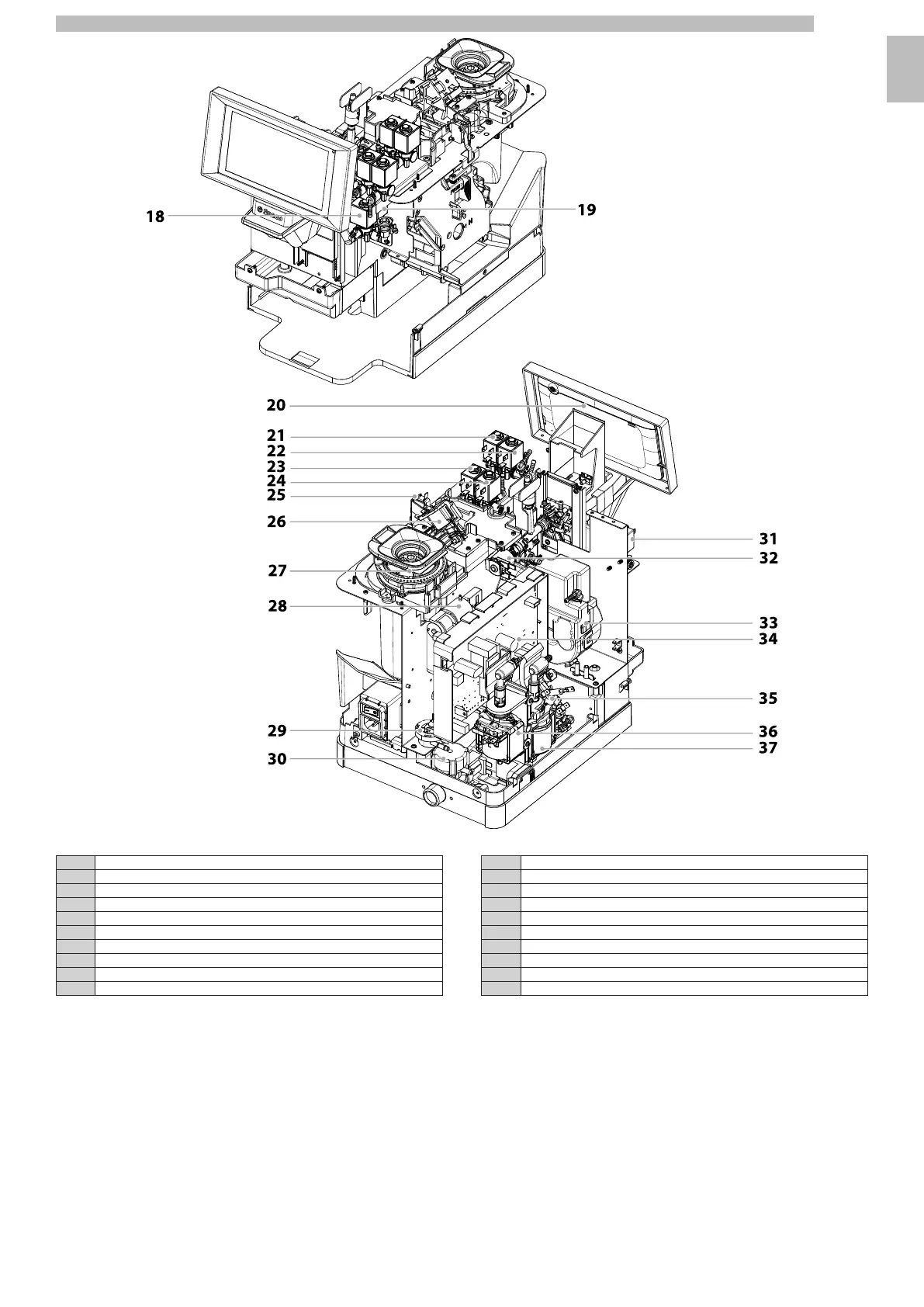 18
19
20
21
22
23
24
25
26
27
28
29
30
31
32
33
34
35
36
37